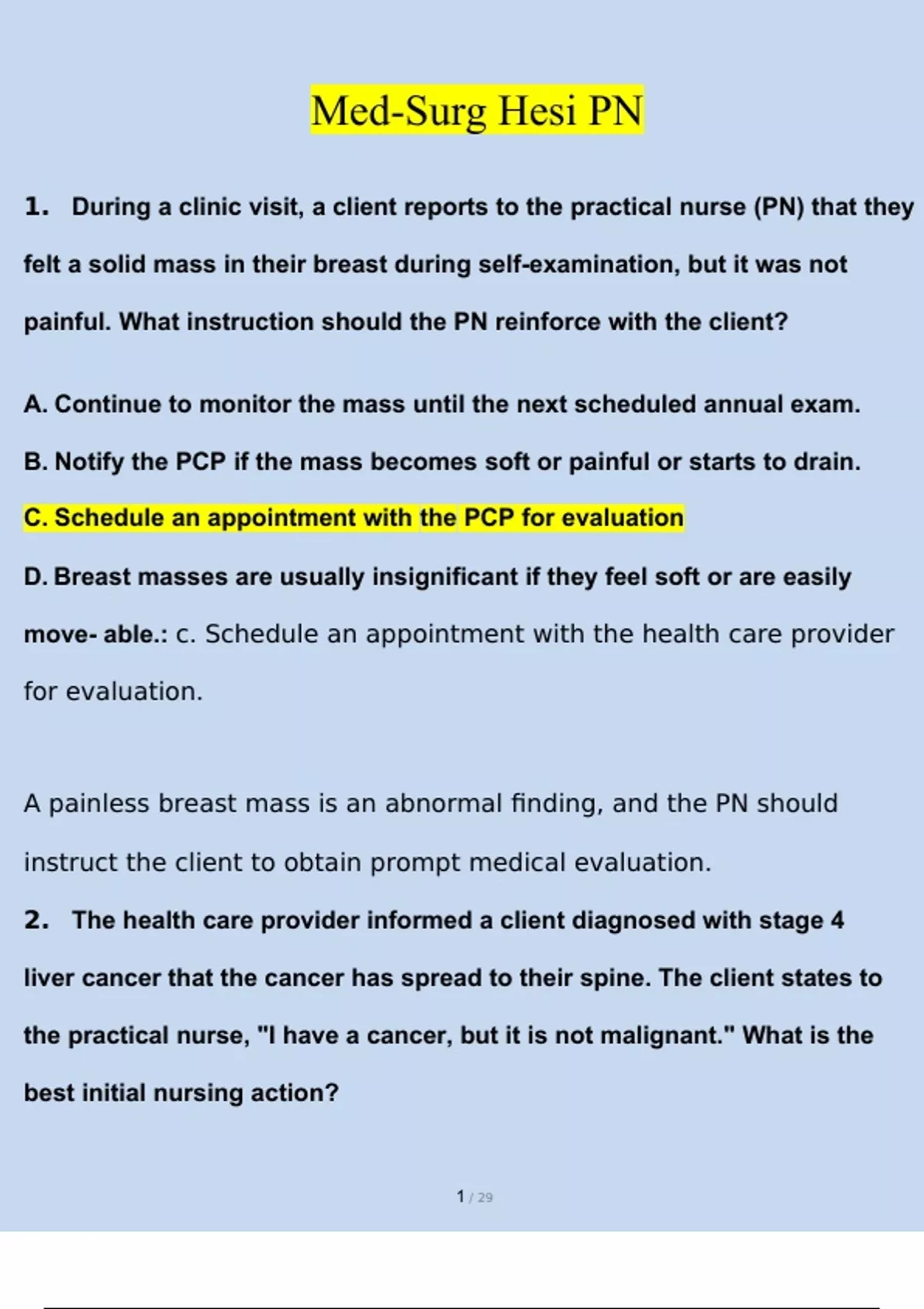 Med-Surg Hesi PN

1. During a clinic visit, a client reports to the practical nurse (PN) that they felt a solid mass in their breast during self-examination, but it was not painful. What instruction should the PN reinforce with the client?

A. Continue to monitor the mass until the next scheduled annual exam.

B. Notify the PCP if the mass becomes soft or painful or starts to drain.

C. Schedule an appointment with the PCP for evaluation

D. Breast masses are usually insignificant if they feel soft or are easily move- able.: c. Schedule an appointment with the health care provider for evaluation.

A painless breast mass is an abnormal finding, and the PN should instruct the client to obtain prompt medical evaluation.

2. The health care provider informed a client diagnosed with stage 4 liver cancer that the cancer has spread to their spine. The client states to the practical nurse, "I have a cancer, but it is not malignant." What is the best initial nursing action?

1 / 29